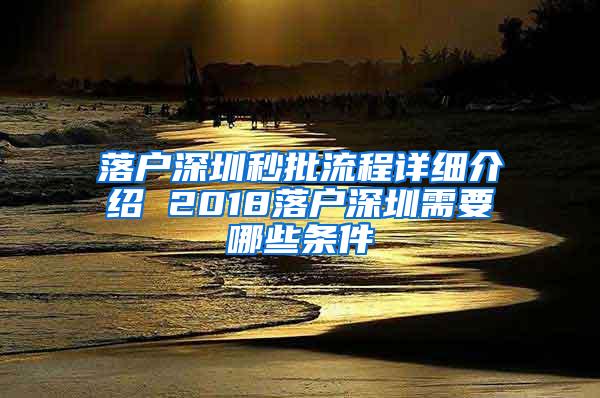 落户深圳秒批流程详细介绍 2018落户深圳需要哪些条件